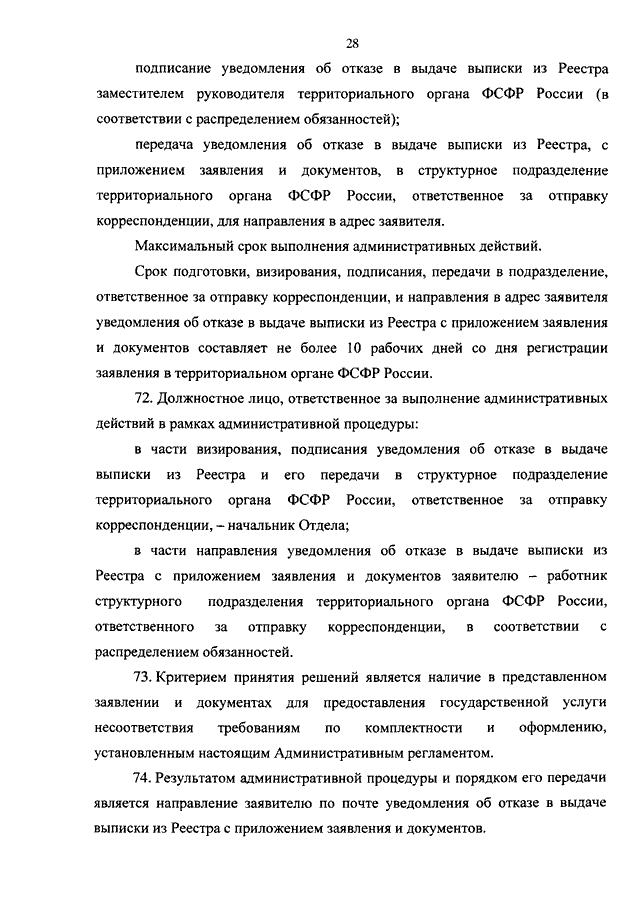 28

подписание уведомления об отказе в выдаче выписки из Реестра заместителем руководителя территориального органа ФСФР России (в соответствии с распределением обязанностей);

передача уведомления об отказе в выдаче выписки из Реестра, с приложением заявления и документов, в структурное подразделение территориального органа ФСФР России, ответственное за отправку корреспонденции, для направления в адрес заявителя.

Максимальный срок выполнения административных действий.

Срок подготовки, визирования, подписания, передачи в подразделение, ответственное за отправку корреспонденции, и направления в адрес заявителя уведомления об отказе в выдаче выписки из Реестра с приложением заявления и документов составляет не более 10 рабочих дней со дня регистрации заявления в территориальном органе ФСФР России.

72. Должностное лицо, ответственное за выполнение административных действий в рамках административной процедуры:

в части визирования, подписания уведомления об отказе в выдаче выписки из Реестра и его передачи в структурное подразделение территориального органа ФСФР России, ответственное за отправку корреспонденции, – начальник Отдела;

в части направления уведомления об отказе в выдаче выписки из Реестра с приложением заявления и документов заявителю – работник структурного подразделения территориального органа ФСФР России, ответственного за отправку корреспонденции, в соответствии с распределением обязанностей.

73. Критерием принятия решений является наличие в представленном заявлении и документах для предоставления государственной услуги несоответствия требованиям по комплектности и оформлению, установленным настоящим Административным регламентом.

74. Результатом административной процедуры и порядком его передачи является направление заявителю по почте уведомления об отказе в выдаче выписки из Реестра с приложением заявления и документов.